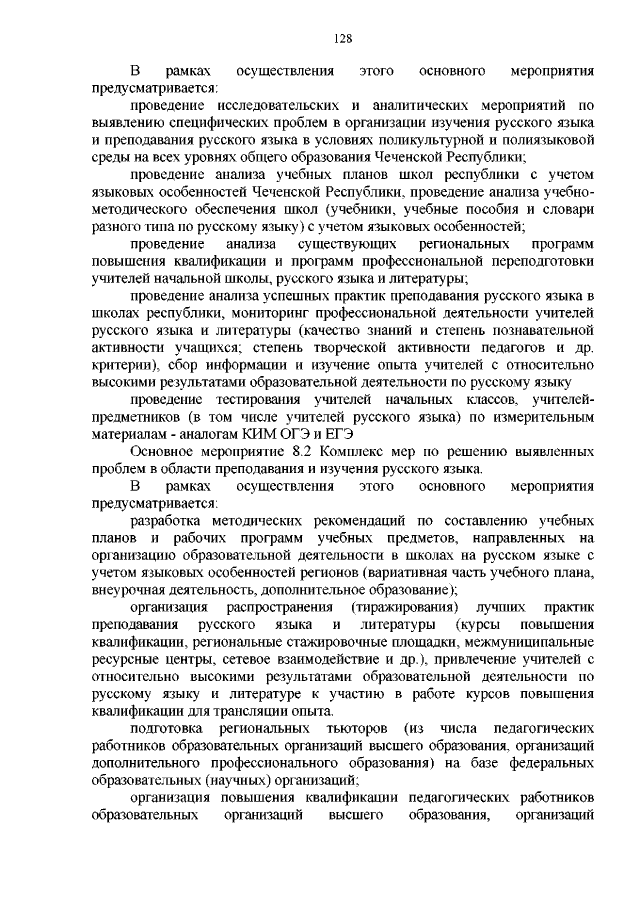 128

В рамках осуществления этого основного мероприятия предусматривается:

проведение исследовательских и аналитических мероприятий по выявлению специфических проблем в организации изучения русского языка и преподавания русского языка в условиях поликультурной и полиязыковой среды на всех уровнях общего образования Чеченской Республики;

проведение анализа учебных планов школ республики с учетом языковых особенностей Чеченской Республики, проведение анализа учебно-методического обеспечения школ (учебники, учебные пособия и словари разного типа по русскому языку) с учетом языковых особенностей;

проведение анализа существующих региональных программ повышения квалификации и программ профессиональной переподготовки учителей начальной школы, русского языка и литературы;

проведение анализа успешных практик преподавания русского языка в школах республики, мониторинг профессиональной деятельности учителей русского языка и литературы (качество знаний и степень познавательной активности учащихся; степень творческой активности педагогов и др. критерии), сбор информации и изучение опыта учителей с относительно высокими результатами образовательной деятельности по русскому языку

проведение тестирования учителей начальных классов, учителей-предметников (в том числе учителей русского языка) по измерительным материалам - аналогам КИМ ОГЭ и ЕГЭ

Основное мероприятие 8.2 Комплекс мер по решению выявленных проблем в области преподавания и изучения русского языка.

В рамках осуществления этого основного мероприятия предусматривается:

разработка методических рекомендаций по составлению учебных планов и рабочих программ учебных предметов, направленных на организацию образовательной деятельности в школах на русском языке с учетом языковых особенностей регионов (вариативная часть учебного плана, внеурочная деятельность, дополнительное образование);

организация распространения (тиражирования) лучших практик преподавания русского языка и литературы (курсы повышения квалификации, региональные стажировочные площадки, межмуниципальные ресурсные центры, сетевое взаимодействие и др.), привлечение учителей с относительно высокими результатами образовательной деятельности по русскому языку и литературе к участию в работе курсов повышения квалификации для трансляции опыта.

подготовка региональных тьюторов (из числа педагогических работников образовательных организаций высшего образования, организаций дополнительного профессионального образования) на базе федеральных образовательных (научных) организаций;

организация повышения квалификации педагогических работников образовательных организаций высшего образования, организаций